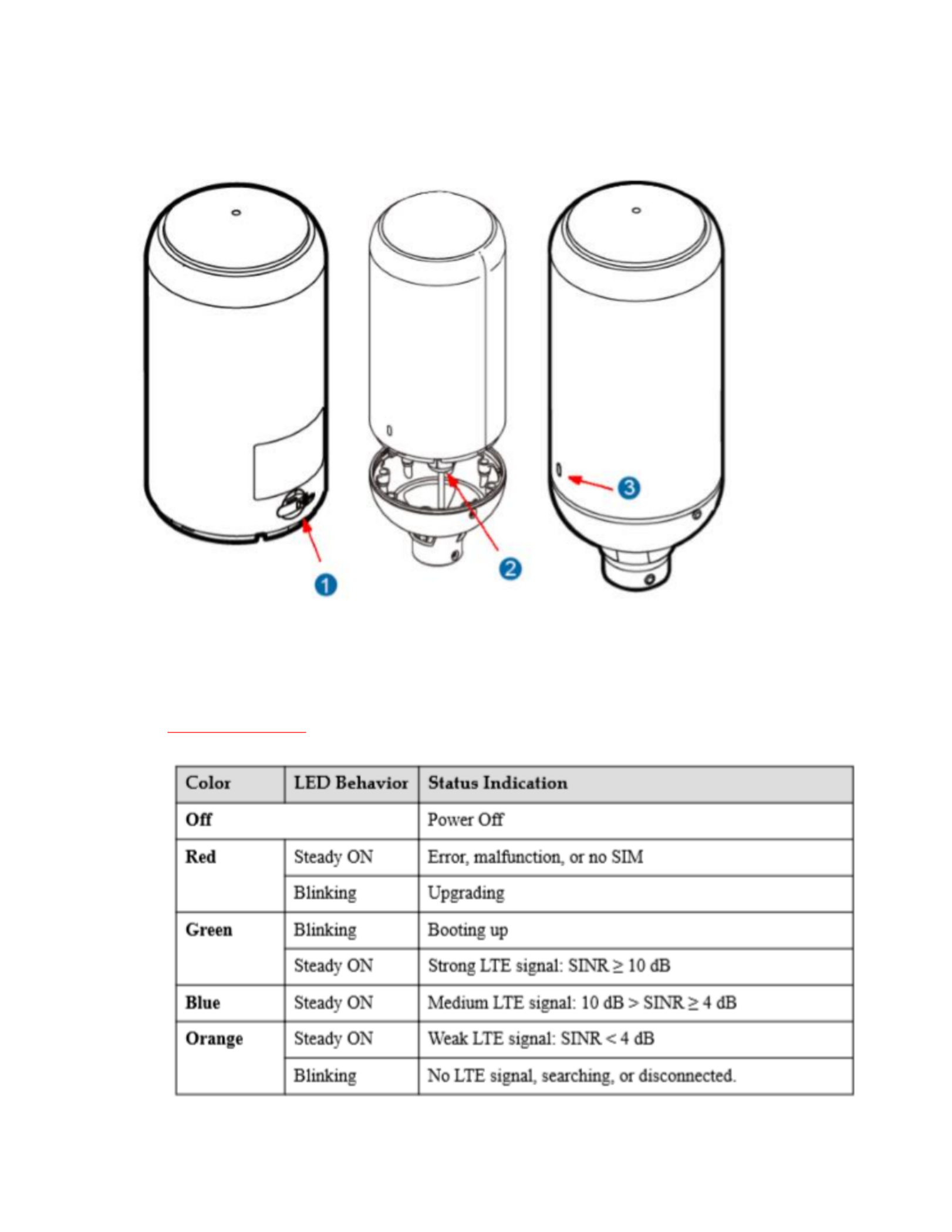 1

2

3

| Color | LED Behavior | Status Indication |
|---|---|---|
| Off | | Power Off |
| Red | Steady ON | Error, malfunction, or no SIM |
| | Blinking | Upgrading |
| Green | Blinking | Booting up |
| | Steady ON | Strong LTE signal: SINR $\geq$ 10 dB |
| Blue | Steady ON | Medium LTE signal: 10 dB > SINR $\geq$ 4 dB |
| Orange | Steady ON | Weak LTE signal: SINR < 4 dB |
| | Blinking | No LTE signal, searching, or disconnected. |